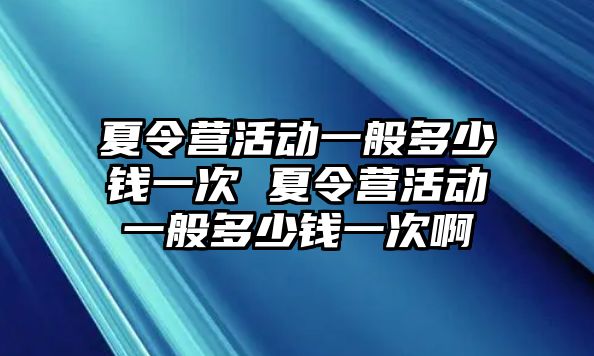 夏令营活动一般多少钱一次 夏令营活动一般多少钱一次啊